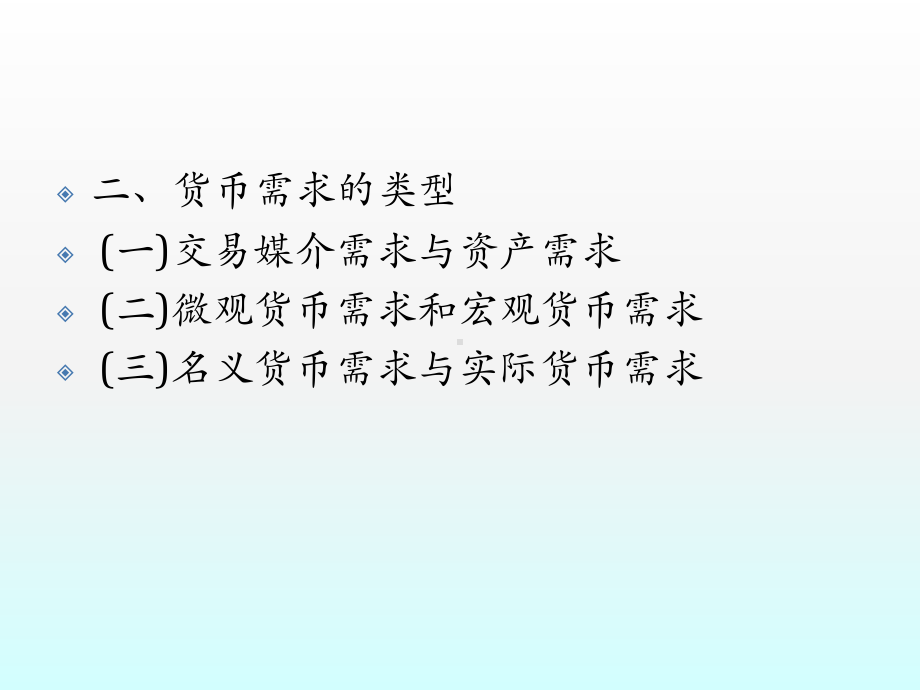 二、货币需求的类型

(一)交易媒介需求与资产需求

(二)微观货币需求和宏观货币需求

(三)名义货币需求与实际货币需求